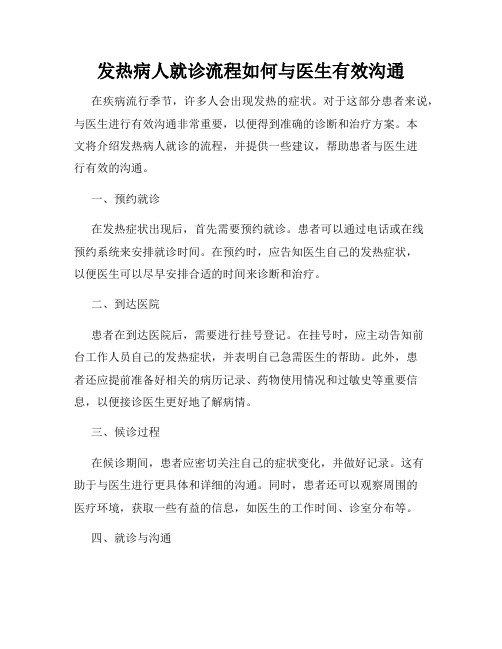 发热病人就诊流程如何与医生有效沟通

在疾病流行季节，许多人会出现发热的症状。对于这部分患者来说，与医生进行有效沟通非常重要，以便得到准确的诊断和治疗方案。本文将介绍发热病人就诊的流程，并提供一些建议，帮助患者与医生进行有效的沟通。

一、预约就诊

在发热症状出现后，首先需要预约就诊。患者可以通过电话或在线预约系统来安排就诊时间。在预约时，应告知医生自己的发热症状，以便医生可以尽早安排合适的时间来诊断和治疗。

二、到达医院

患者在到达医院后，需要进行挂号登记。在挂号时，应主动告知前台工作人员自己的发热症状，并表明自己急需医生的帮助。此外，患者还应提前准备好相关的病历记录、药物使用情况和过敏史等重要信息，以便接诊医生更好地了解病情。

三、候诊过程

在候诊期间，患者应密切关注自己的症状变化，并做好记录。这有助于与医生进行更具体和详细的沟通。同时，患者还可以观察周围的医疗环境，获取一些有益的信息，如医生的工作时间、诊室分布等。

四、就诊与沟通